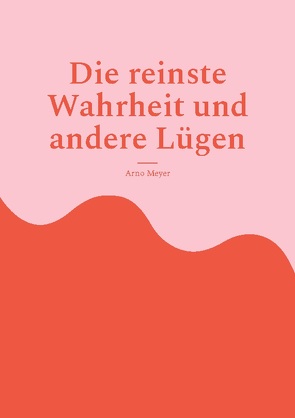 Die reinste Wahrheit und andere Lügen

Arno Meyer